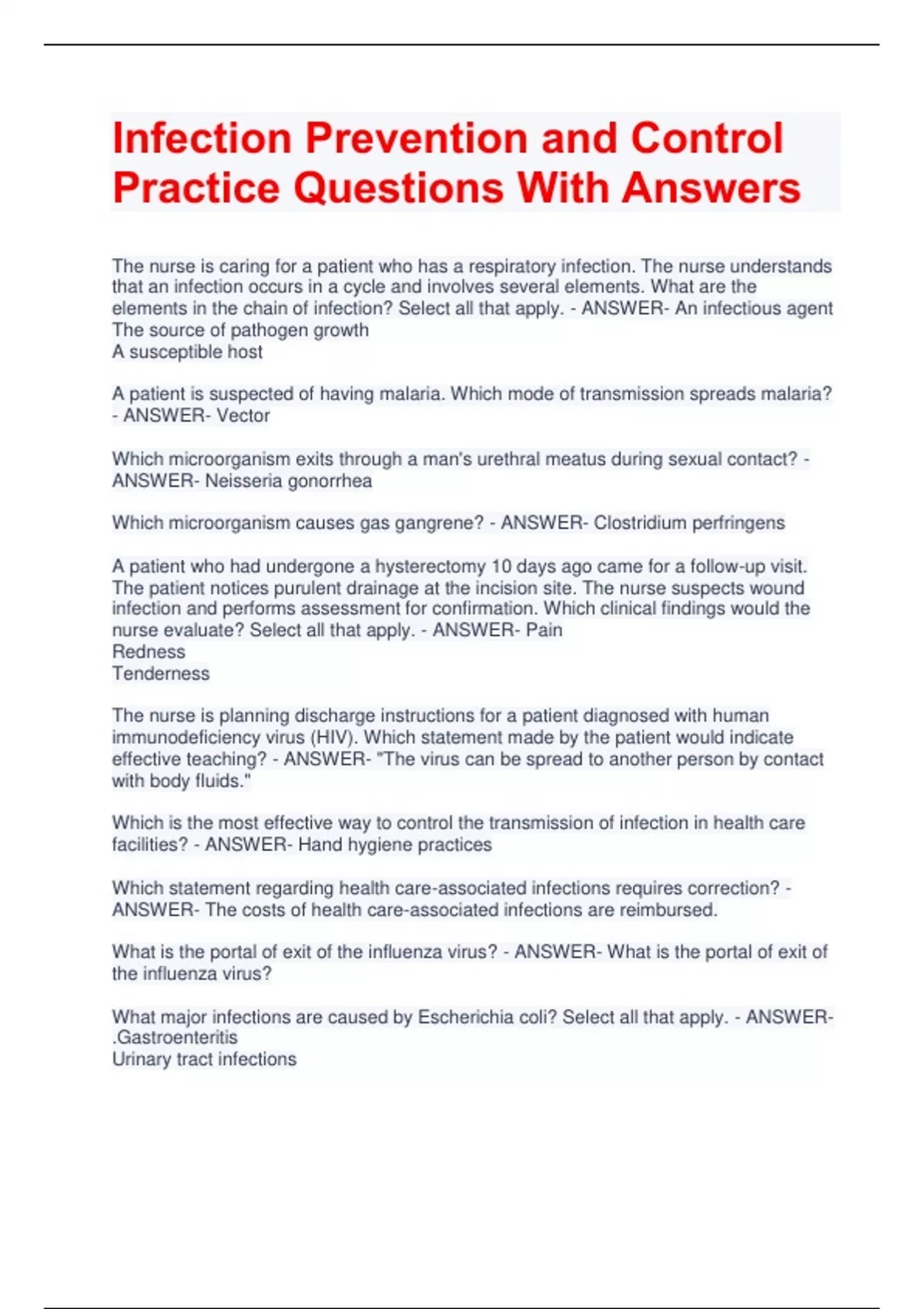 Infection Prevention and Control Practice Questions With Answers

The nurse is caring for a patient who has a respiratory infection. The nurse understands that an infection occurs in a cycle and involves several elements. What are the elements in the chain of infection? Select all that apply. - ANSWER- An infectious agent
The source of pathogen growth
A susceptible host

A patient is suspected of having malaria. Which mode of transmission spreads malaria? - ANSWER- Vector

Which microorganism exits through a man's urethral meatus during sexual contact? - ANSWER- Neisseria gonorrhea

Which microorganism causes gas gangrene? - ANSWER- Clostridium perfringens

A patient who had undergone a hysterectomy 10 days ago came for a follow-up visit. The patient notices purulent drainage at the incision site. The nurse suspects wound infection and performs assessment for confirmation. Which clinical findings would the nurse evaluate? Select all that apply. - ANSWER- Pain
Redness
Tenderness

The nurse is planning discharge instructions for a patient diagnosed with human immunodeficiency virus (HIV). Which statement made by the patient would indicate effective teaching? - ANSWER- "The virus can be spread to another person by contact with body fluids."

Which is the most effective way to control the transmission of infection in health care facilities? - ANSWER- Hand hygiene practices

Which statement regarding health care-associated infections requires correction? - ANSWER- The costs of health care-associated infections are reimbursed.

What is the portal of exit of the influenza virus? - ANSWER- What is the portal of exit of the influenza virus?

What major infections are caused by Escherichia coli? Select all that apply. - ANSWER- .Gastroenteritis
Urinary tract infections